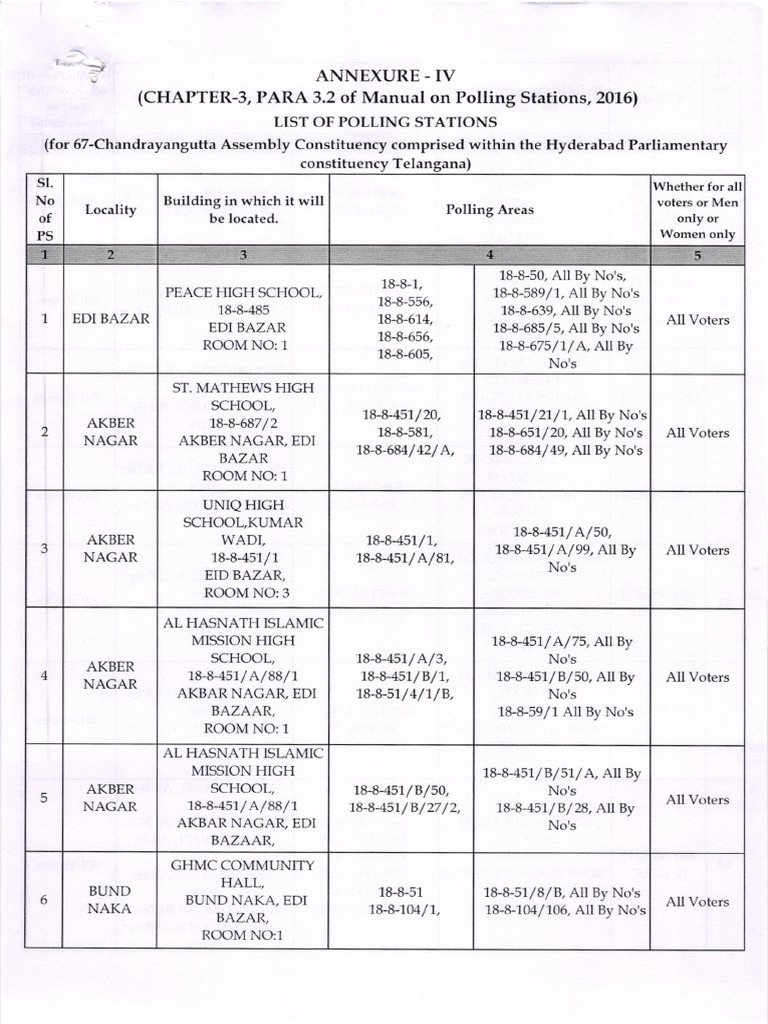 ANNEXURE - IV
(CHAPTER-3, PARA 3.2 of Manual on Polling Stations, 2016)
LIST OF POLLING STATIONS
(for 67-Chandrayangutta Assembly Constituency comprised within the Hyderabad Parliamentary constituency Telangana)

| Sl. No of PS | Locality | Building in which it will be located. | Polling Areas | | Whether for all voters or Men only or Women only |
|---|---|---|---|---|---|
| 1 | 2 | 3 | 4 | | 5 |
| 1 | EDI BAZAR | PEACE HIGH SCHOOL, 18-8-485 EDI BAZAR ROOM NO: 1 | 18-8-1, 18-8-556, 18-8-614, 18-8-656, 18-8-605, | 18-8-50, All By No's, 18-8-589/1, All By No's 18-8-639, All By No's 18-8-685/5, All By No's 18-8-675/1/A, All By No's | All Voters |
| 2 | AKBER NAGAR | ST. MATHEWS HIGH SCHOOL, 18-8-687/2 AKBER NAGAR, EDI BAZAR ROOM NO: 1 | 18-8-451/20, 18-8-581, 18-8-684/42/A, | 18-8-451/21/1, All By No's 18-8-651/20, All By No's 18-8-684/49, All By No's | All Voters |
| 3 | AKBER NAGAR | UNIQ HIGH SCHOOL,KUMAR WADI, 18-8-451/1 EID BAZAR, ROOM NO: 3 | 18-8-451/1, 18-8-451/A/81, | 18-8-451/A/50, 18-8-451/A/99, All By No's | All Voters |
| 4 | AKBER NAGAR | AL HASNATH ISLAMIC MISSION HIGH SCHOOL, 18-8-451/A/88/1 AKBAR NAGAR, EDI BAZAAR, ROOM NO: 1 | 18-8-451/A/3, 18-8-451/B/1, 18-8-51/4/1/B, | 18-8-451/A/75, All By No's 18-8-451/B/50, All By No's 18-8-59/1 All By No's | All Voters |
| 5 | AKBER NAGAR | AL HASNATH ISLAMIC MISSION HIGH SCHOOL, 18-8-451/A/88/1 AKBAR NAGAR, EDI BAZAAR, | 18-8-451/B/50, 18-8-451/B/27/2, | 18-8-451/B/51/A, All By No's 18-8-451/B/28, All By No's | All Voters |
| 6 | BUND NAKA | GHMC COMMUNITY HALL, BUND NAKA, EDI BAZAR, ROOM NO:1 | 18-8-51 18-8-104/1, | 18-8-51/8/B, All By No's 18-8-104/106, All By No's | All Voters |